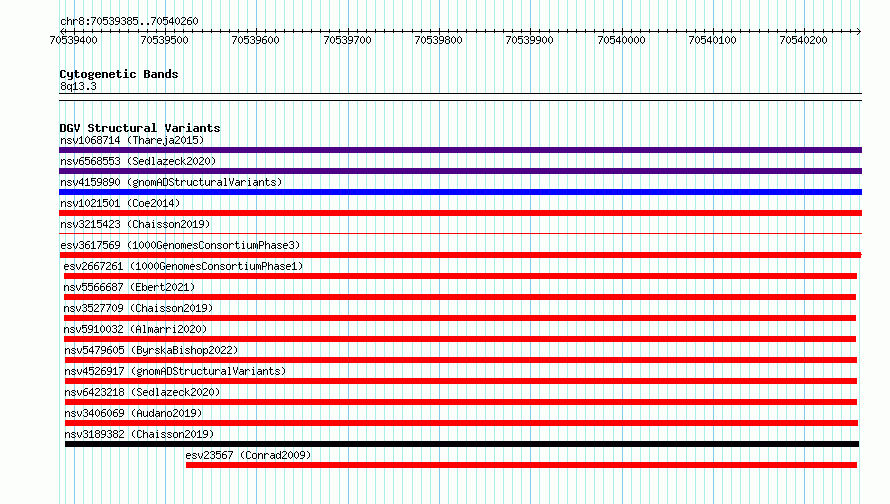 chr8:70539385..70540260

70539400 70539500 70539600 70539700 70539800 70539900 70540000 70540100 70540200

Cytogenetic Bands
8q13.3

DGV Structural Variants
nsv1068714 (Thareja2015)
nsv6568553 (Sedlazeck2020)
nsv4159890 (gnomADStructuralVariants)
nsv1021501 (Coe2014)
nsv3215423 (Chaisson2019)
esv3617569 (1000GenomesConsortiumPhase3)
esv2667261 (1000GenomesConsortiumPhase1)
nsv5566687 (Ebert2021)
nsv3527709 (Chaisson2019)
nsv5910032 (Almarri2020)
nsv5479605 (ByrskaBishop2022)
nsv4526917 (gnomADStructuralVariants)
nsv6423218 (Sedlazeck2020)
nsv3406069 (Audano2019)
nsv3189382 (Chaisson2019)
esv23567 (Conrad2009)